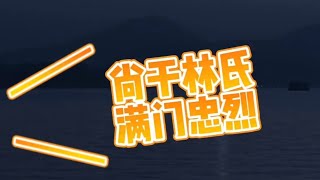 尚干林氏
满门忠烈